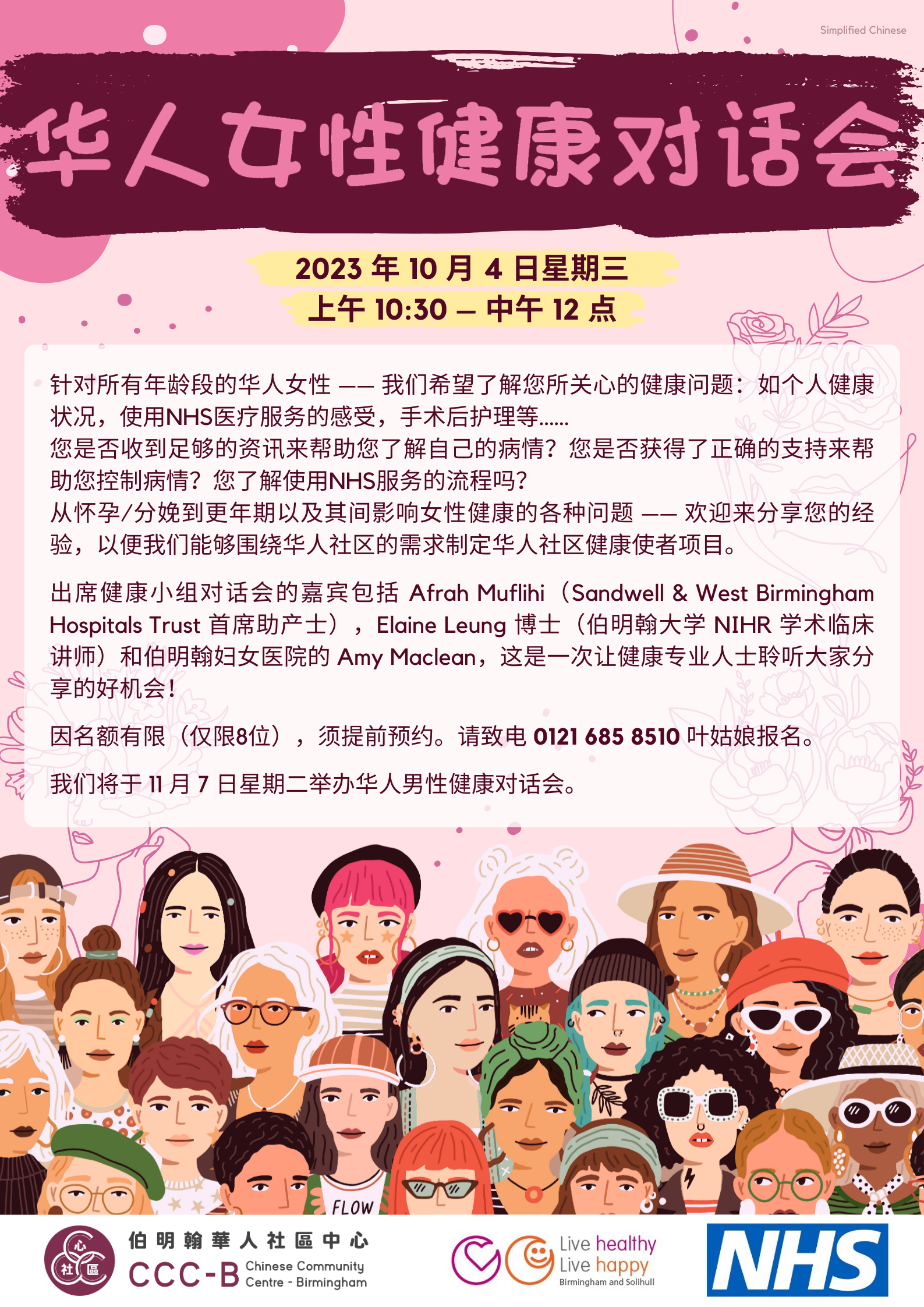 Simplified Chinese

华人女性健康对话会

2023 年 10 月 4 日星期三
上午 10:30 – 中午 12 点

针对所有年龄段的华人女性 —— 我们希望了解您所关心的健康问题：如个人健康状况，使用NHS医疗服务的感受，手术后护理等......
您是否收到足够的资讯来帮助您了解自己的病情？您是否获得了正确的支持来帮助您控制病情？您了解使用NHS服务的流程吗？
从怀孕/分娩到更年期以及其间影响女性健康的各种问题 —— 欢迎来分享您的经验，以便我们能够围绕华人社区的需求制定华人社区健康使者项目。

出席健康小组对话会的嘉宾包括 Afrah Muflihi（Sandwell & West Birmingham Hospitals Trust 首席助产士），Elaine Leung 博士（伯明翰大学 NIHR 学术临床讲师）和伯明翰妇女医院的 Amy Maclean，这是一次让健康专业人士聆听大家分享的好机会！

因名额有限（仅限8位），须提前预约。请致电 0121 685 8510 叶姑娘报名。

我们将于 11 月 7 日星期二举办华人男性健康对话会。

FLOW

心 社 區
伯明翰華人社區中心
CCC-B Chinese Community Centre - Birmingham

Live healthy
Live happy
Birmingham and Solihull

NHS